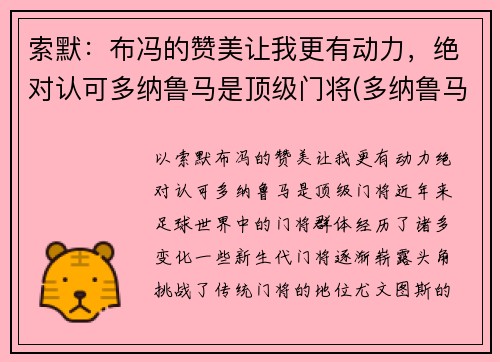 索默：布冯的赞美让我更有动力，绝对认可多纳鲁马是顶级门将(多纳鲁马

以索默布冯的赞美让我更有动力绝对认可多纳鲁马是顶级门将近年来足球世界中的门将群体经历了诸多变化一些新生代门将逐渐崭露头角挑战了传统门将的地位尤文图斯的